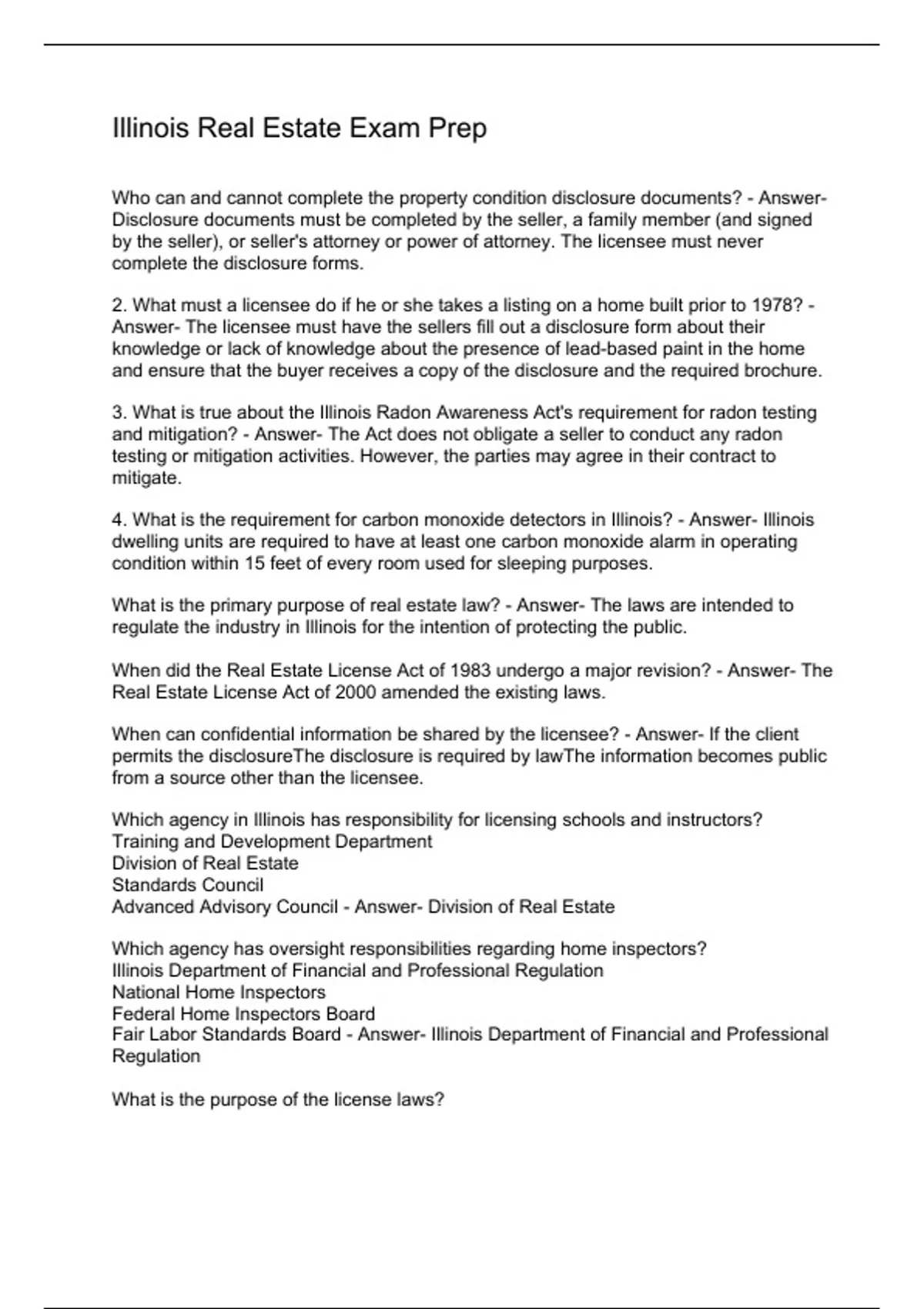 Illinois Real Estate Exam Prep

Who can and cannot complete the property condition disclosure documents? - Answer- Disclosure documents must be completed by the seller, a family member (and signed by the seller), or seller's attorney or power of attorney. The licensee must never complete the disclosure forms.

2. What must a licensee do if he or she takes a listing on a home built prior to 1978? - Answer- The licensee must have the sellers fill out a disclosure form about their knowledge or lack of knowledge about the presence of lead-based paint in the home and ensure that the buyer receives a copy of the disclosure and the required brochure.

3. What is true about the Illinois Radon Awareness Act's requirement for radon testing and mitigation? - Answer- The Act does not obligate a seller to conduct any radon testing or mitigation activities. However, the parties may agree in their contract to mitigate.

4. What is the requirement for carbon monoxide detectors in Illinois? - Answer- Illinois dwelling units are required to have at least one carbon monoxide alarm in operating condition within 15 feet of every room used for sleeping purposes.

What is the primary purpose of real estate law? - Answer- The laws are intended to regulate the industry in Illinois for the intention of protecting the public.

When did the Real Estate License Act of 1983 undergo a major revision? - Answer- The Real Estate License Act of 2000 amended the existing laws.

When can confidential information be shared by the licensee? - Answer- If the client permits the disclosureThe disclosure is required by lawThe information becomes public from a source other than the licensee.

Which agency in Illinois has responsibility for licensing schools and instructors?
Training and Development Department
Division of Real Estate
Standards Council
Advanced Advisory Council - Answer- Division of Real Estate

Which agency has oversight responsibilities regarding home inspectors?
Illinois Department of Financial and Professional Regulation
National Home Inspectors
Federal Home Inspectors Board
Fair Labor Standards Board - Answer- Illinois Department of Financial and Professional Regulation

What is the purpose of the license laws?